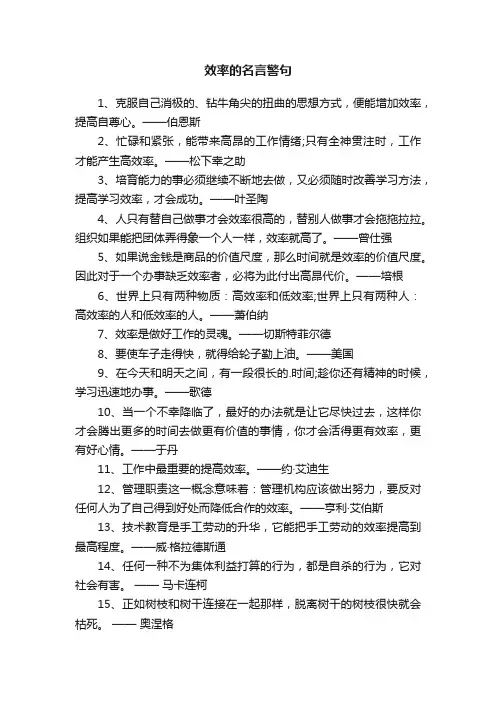 效率的名言警句

1、克服自己消极的、钻牛角尖的扭曲的思想方式，便能增加效率，提高自尊心。——伯恩斯

2、忙碌和紧张，能带来高昂的工作情绪;只有全神贯注时，工作才能产生高效率。——松下幸之助

3、培育能力的事必须继续不断地去做，又必须随时改善学习方法，提高学习效率，才会成功。——叶圣陶

4、人只有替自己做事才会效率很高的，替别人做事才会拖拖拉拉。组织如果能把团体弄得象一个人一样，效率就高了。——曾仕强

5、如果说金钱是商品的价值尺度，那么时间就是效率的价值尺度。因此对于一个办事缺乏效率者，必将为此付出高昂代价。——培根

6、世界上只有两种物质：高效率和低效率;世界上只有两种人：高效率的人和低效率的人。——萧伯纳

7、效率是做好工作的灵魂。——切斯特菲尔德

8、要使车子走得快，就得给轮子勤上油。——美国

9、在今天和明天之间，有一段很长的.时间;趁你还有精神的时候，学习迅速地办事。——歌德

10、当一个不幸降临了，最好的办法就是让它尽快过去，这样你才会腾出更多的时间去做更有价值的事情，你才会活得更有效率，更有好心情。——于丹

11、工作中最重要的提高效率。——约·艾迪生

12、管理职责这一概念意味着：管理机构应该做出努力，要反对任何人为了自己得到好处而降低合作的效率。——亨利·艾伯斯

13、技术教育是手工劳动的升华，它能把手工劳动的效率提高到最高程度。——威·格拉德斯通

14、任何一种不为集体利益打算的行为，都是自杀的行为，它对社会有害。 —— 马卡连柯

15、正如树枝和树干连接在一起那样，脱离树干的树枝很快就会枯死。 —— 奥涅格